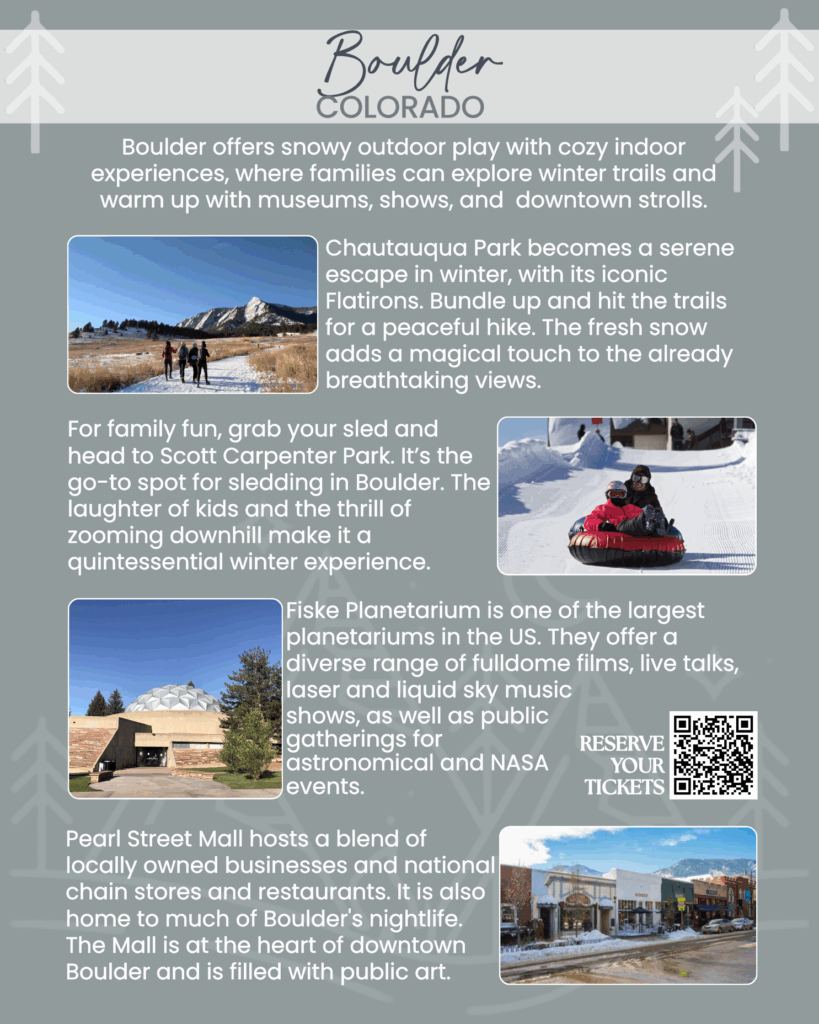 Boulder
COLORADO

Boulder offers snowy outdoor play with cozy indoor experiences, where families can explore winter trails and warm up with museums, shows, and downtown strolls.

Chautauqua Park becomes a serene escape in winter, with its iconic Flatirons. Bundle up and hit the trails for a peaceful hike. The fresh snow adds a magical touch to the already breathtaking views.

For family fun, grab your sled and head to Scott Carpenter Park. It's the go-to spot for sledding in Boulder. The laughter of kids and the thrill of zooming downhill make it a quintessential winter experience.

Fiske Planetarium is one of the largest planetariums in the US. They offer a diverse range of fulldome films, live talks, laser and liquid sky music shows, as well as public gatherings for astronomical and NASA events.

RESERVE YOUR TICKETS

Pearl Street Mall hosts a blend of locally owned businesses and national chain stores and restaurants. It is also home to much of Boulder's nightlife. The Mall is at the heart of downtown Boulder and is filled with public art.